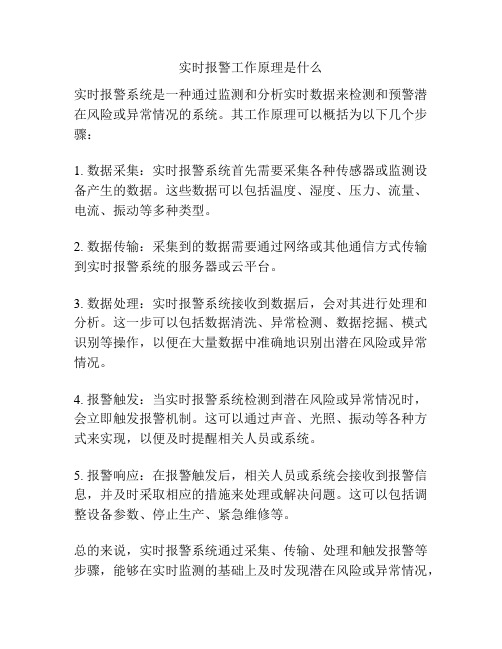 实时报警工作原理是什么

实时报警系统是一种通过监测和分析实时数据来检测和预警潜在风险或异常情况的系统。其工作原理可以概括为以下几个步骤：

1. 数据采集：实时报警系统首先需要采集各种传感器或监测设备产生的数据。这些数据可以包括温度、湿度、压力、流量、电流、振动等多种类型。

2. 数据传输：采集到的数据需要通过网络或其他通信方式传输到实时报警系统的服务器或云平台。

3. 数据处理：实时报警系统接收到数据后，会对其进行处理和分析。这一步可以包括数据清洗、异常检测、数据挖掘、模式识别等操作，以便在大量数据中准确地识别出潜在风险或异常情况。

4. 报警触发：当实时报警系统检测到潜在风险或异常情况时，会立即触发报警机制。这可以通过声音、光照、振动等各种方式来实现，以便及时提醒相关人员或系统。

5. 报警响应：在报警触发后，相关人员或系统会接收到报警信息，并及时采取相应的措施来处理或解决问题。这可以包括调整设备参数、停止生产、紧急维修等。

总的来说，实时报警系统通过采集、传输、处理和触发报警等步骤，能够在实时监测的基础上及时发现潜在风险或异常情况，